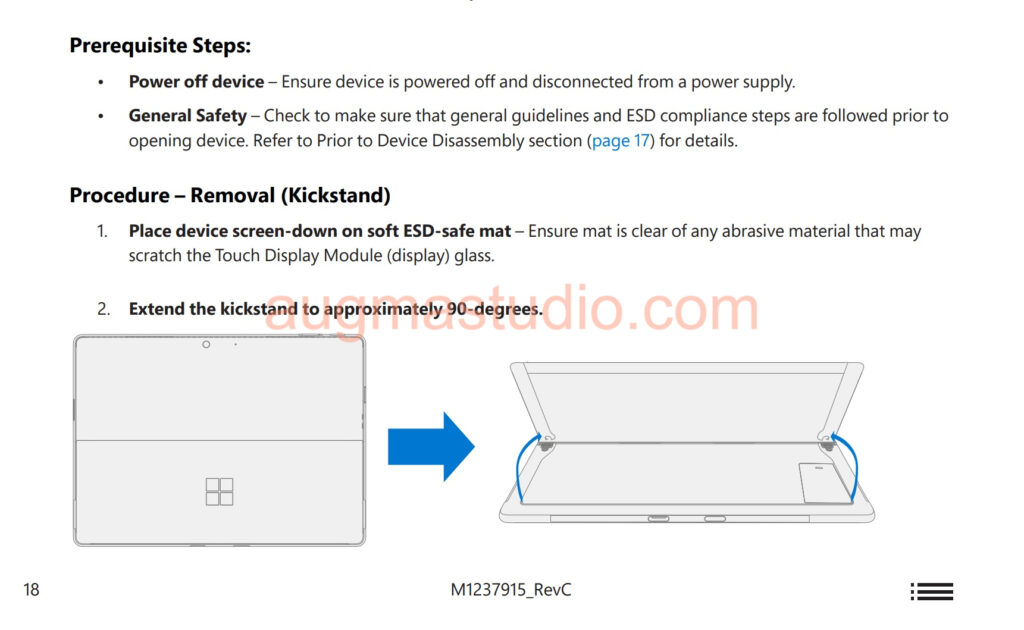 Prerequisite Steps:

• Power off device – Ensure device is powered off and disconnected from a power supply.

• General Safety – Check to make sure that general guidelines and ESD compliance steps are followed prior to opening device. Refer to Prior to Device Disassembly section (page 17) for details.

Procedure – Removal (Kickstand)

1. Place device screen-down on soft ESD-safe mat – Ensure mat is clear of any abrasive material that may scratch the Touch Display Module (display) glass.

2. Extend the kickstand to approximately 90-degrees.

18

M1237915_RevC

augmastudio.com